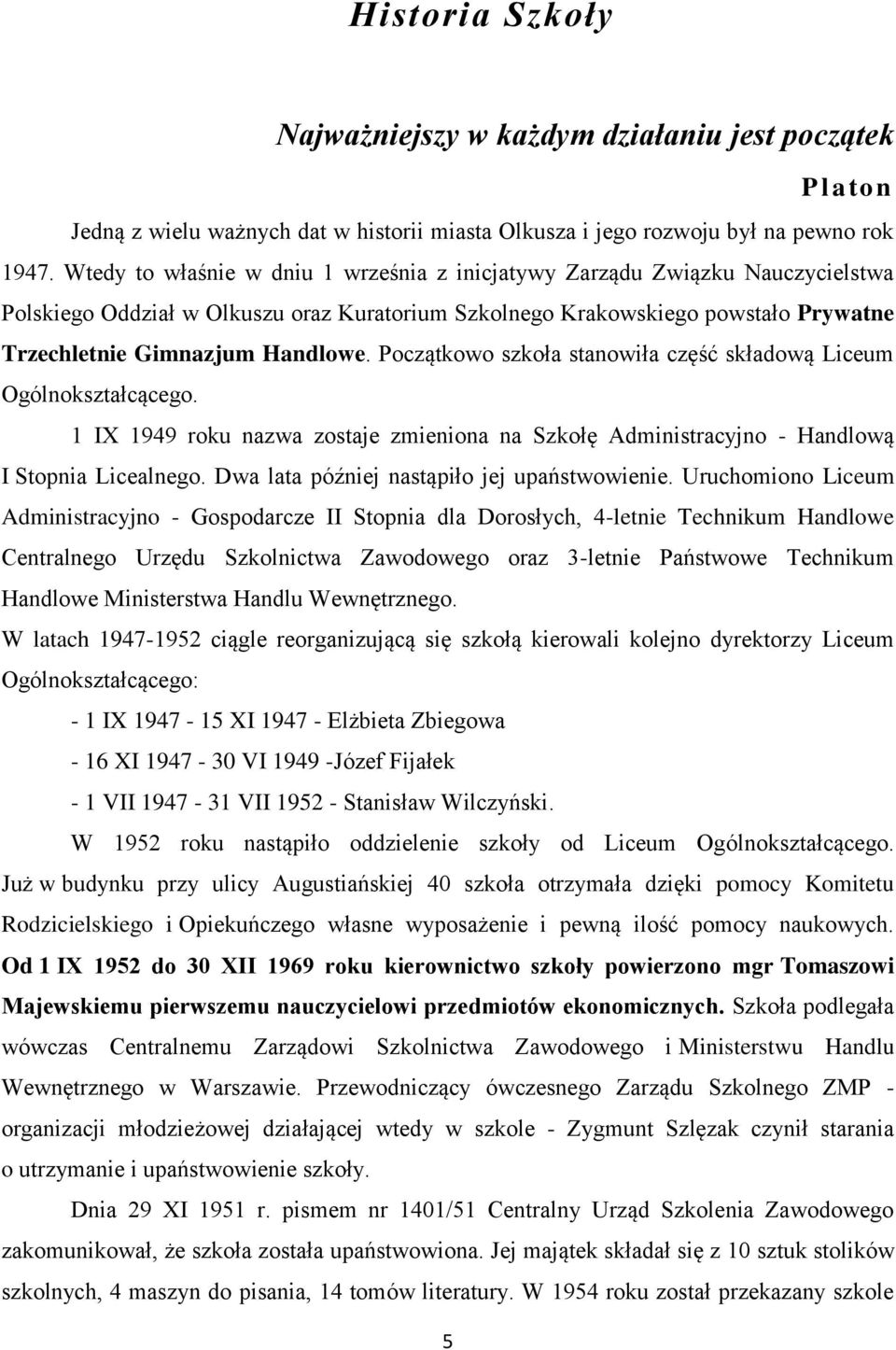 Historia Szkoły

Najważniejszy w każdym działaniu jest początek

Platon

Jedną z wielu ważnych dat w historii miasta Olkusza i jego rozwoju był na pewno rok 1947. Wtedy to właśnie w dniu 1 września z inicjatywy Zarządu Związku Nauczycielstwa Polskiego Oddział w Olkuszu oraz Kuratorium Szkolnego Krakowskiego powstało Prywatne Trzechletnie Gimnazjum Handlowe. Początkowo szkoła stanowiła część składową Liceum Ogólnokształcącego.

1 IX 1949 roku nazwa zostaje zmieniona na Szkołę Administracyjno - Handlową I Stopnia Licealnego. Dwa lata później nastąpiło jej upaństwowienie. Uruchomiono Liceum Administracyjno - Gospodarcze II Stopnia dla Dorosłych, 4-letnie Technikum Handlowe Centralnego Urzędu Szkolnictwa Zawodowego oraz 3-letnie Państwowe Technikum Handlowe Ministerstwa Handlu Wewnętrznego.

W latach 1947-1952 ciągle reorganizującą się szkołą kierowali kolejno dyrektorzy Liceum Ogólnokształcącego:

- 1 IX 1947 - 15 XI 1947 - Elżbieta Zbiegowa

- 16 XI 1947 - 30 VI 1949 -Józef Fijałek

- 1 VII 1947 - 31 VII 1952 - Stanisław Wilczyński.

W 1952 roku nastąpiło oddzielenie szkoły od Liceum Ogólnokształcącego. Już w budynku przy ulicy Augustiańskiej 40 szkoła otrzymała dzięki pomocy Komitetu Rodzicielskiego i Opiekuńczego własne wyposażenie i pewną ilość pomocy naukowych. Od 1 IX 1952 do 30 XII 1969 roku kierownictwo szkoły powierzono mgr Tomaszowi Majewskiemu pierwszemu nauczycielowi przedmiotów ekonomicznych. Szkoła podlegała wówczas Centralnemu Zarządowi Szkolnictwa Zawodowego i Ministerstwu Handlu Wewnętrznego w Warszawie. Przewodniczący ówczesnego Zarządu Szkolnego ZMP - organizacji młodzieżowej działającej wtedy w szkole - Zygmunt Szlęzak czynił starania o utrzymanie i upaństwowienie szkoły.

Dnia 29 XI 1951 r. pismem nr 1401/51 Centralny Urząd Szkolenia Zawodowego zakomunikował, że szkoła została upaństwowiona. Jej majątek składał się z 10 sztuk stolików szkolnych, 4 maszyn do pisania, 14 tomów literatury. W 1954 roku został przekazany szkole

5